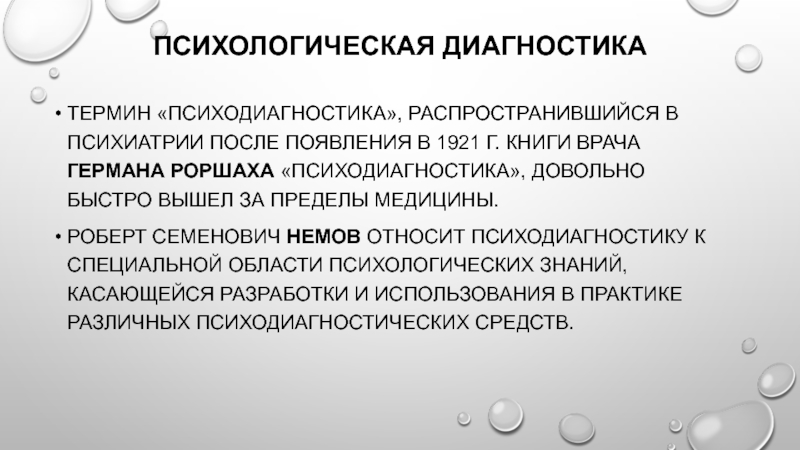 ПСИХОЛОГИЧЕСКАЯ ДИАГНОСТИКА

• ТЕРМИН «ПСИХОДИАГНОСТИКА», РАСПРОСТРАНИВШИЙСЯ В ПСИХИАТРИИ ПОСЛЕ ПОЯВЛЕНИЯ В 1921 Г. КНИГИ ВРАЧА ГЕРМАНА РОРШАХА «ПСИХОДИАГНОСТИКА», ДОВОЛЬНО БЫСТРО ВЫШЕЛ ЗА ПРЕДЕЛЫ МЕДИЦИНЫ.

• РОБЕРТ СЕМЕНОВИЧ НЕМОВ ОТНОСИТ ПСИХОДИАГНОСТИКУ К СПЕЦИАЛЬНОЙ ОБЛАСТИ ПСИХОЛОГИЧЕСКИХ ЗНАНИЙ, КАСАЮЩЕЙСЯ РАЗРАБОТКИ И ИСПОЛЬЗОВАНИЯ В ПРАКТИКЕ РАЗЛИЧНЫХ ПСИХОДИАГНОСТИЧЕСКИХ СРЕДСТВ.